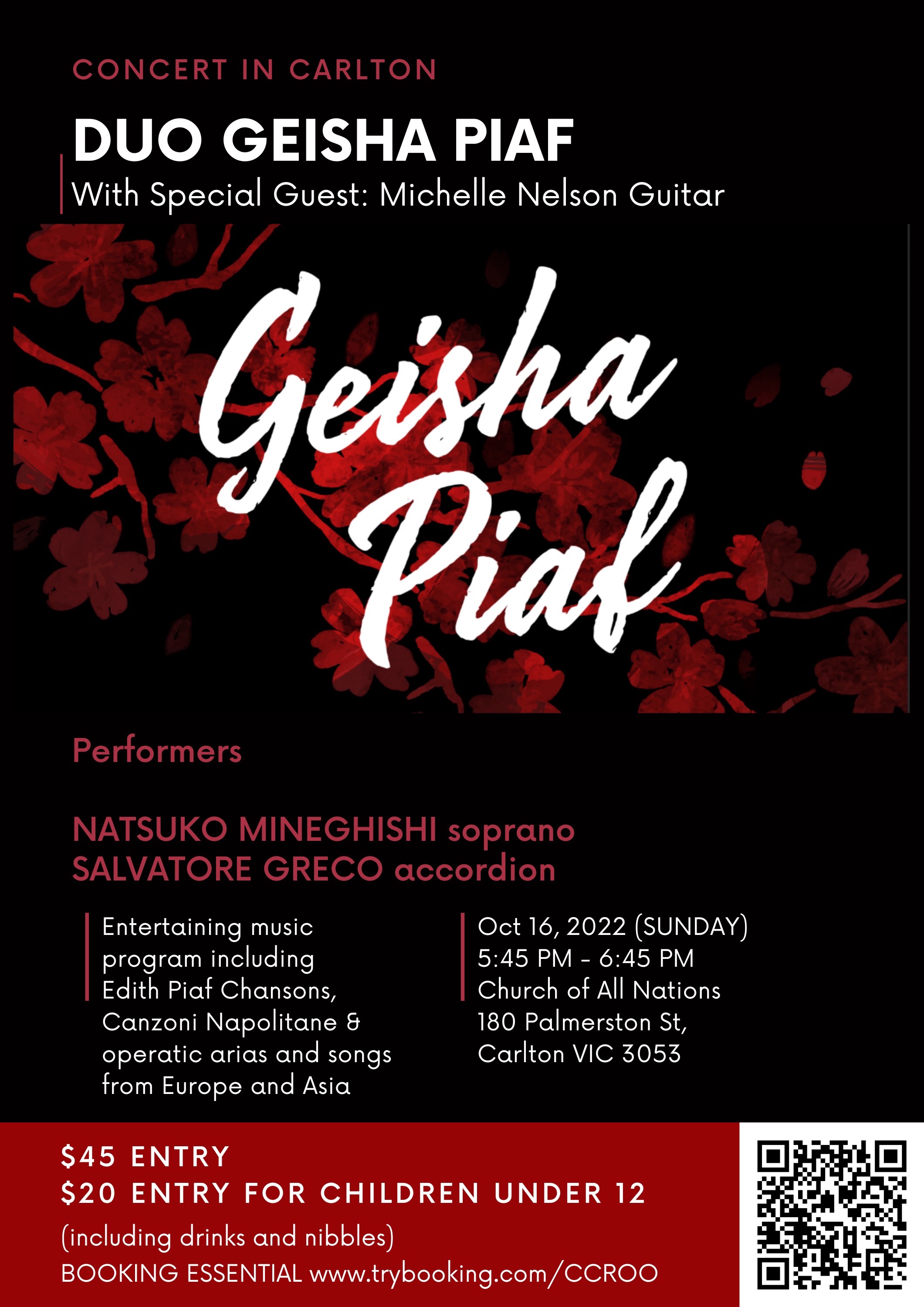 CONCERT IN CARLTON

DUO GEISHA PIAF

With Special Guest: Michelle Nelson Guitar

Geisha Piaf

Performers

NATSUKO MINEGHISHI soprano
SALVATORE GRECO accordion

Entertaining music program including Edith Piaf Chansons, Canzoni Napolitane & operatic arias and songs from Europe and Asia

Oct 16, 2022 (SUNDAY)
5:45 PM - 6:45 PM
Church of All Nations
180 Palmerston St,
Carlton VIC 3053

$45 ENTRY
$20 ENTRY FOR CHILDREN UNDER 12
(including drinks and nibbles)
BOOKING ESSENTIAL www.trybooking.com/CCROO